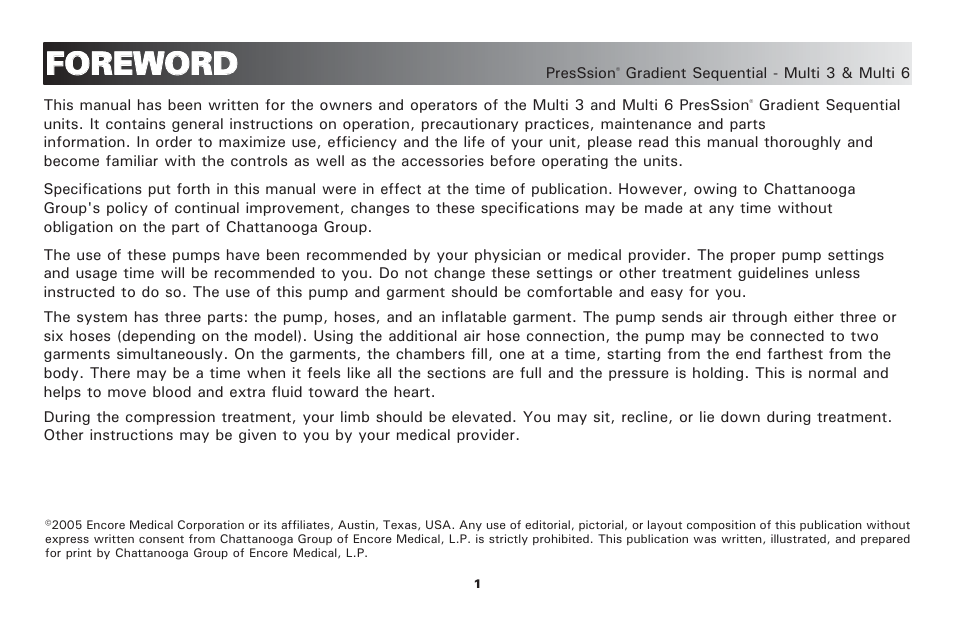 FOREWORD

PresSsion® Gradient Sequential - Multi 3 & Multi 6

This manual has been written for the owners and operators of the Multi 3 and Multi 6 PresSsion® Gradient Sequential units. It contains general instructions on operation, precautionary practices, maintenance and parts information. In order to maximize use, efficiency and the life of your unit, please read this manual thoroughly and become familiar with the controls as well as the accessories before operating the units.

Specifications put forth in this manual were in effect at the time of publication. However, owing to Chattanooga Group's policy of continual improvement, changes to these specifications may be made at any time without obligation on the part of Chattanooga Group.

The use of these pumps have been recommended by your physician or medical provider. The proper pump settings and usage time will be recommended to you. Do not change these settings or other treatment guidelines unless instructed to do so. The use of this pump and garment should be comfortable and easy for you.

The system has three parts: the pump, hoses, and an inflatable garment. The pump sends air through either three or six hoses (depending on the model). Using the additional air hose connection, the pump may be connected to two garments simultaneously. On the garments, the chambers fill, one at a time, starting from the end farthest from the body. There may be a time when it feels like all the sections are full and the pressure is holding. This is normal and helps to move blood and extra fluid toward the heart.

During the compression treatment, your limb should be elevated. You may sit, recline, or lie down during treatment. Other instructions may be given to you by your medical provider.

©2005 Encore Medical Corporation or its affiliates, Austin, Texas, USA. Any use of editorial, pictorial, or layout composition of this publication without express written consent from Chattanooga Group of Encore Medical, L.P. is strictly prohibited. This publication was written, illustrated, and prepared for print by Chattanooga Group of Encore Medical, L.P.

1